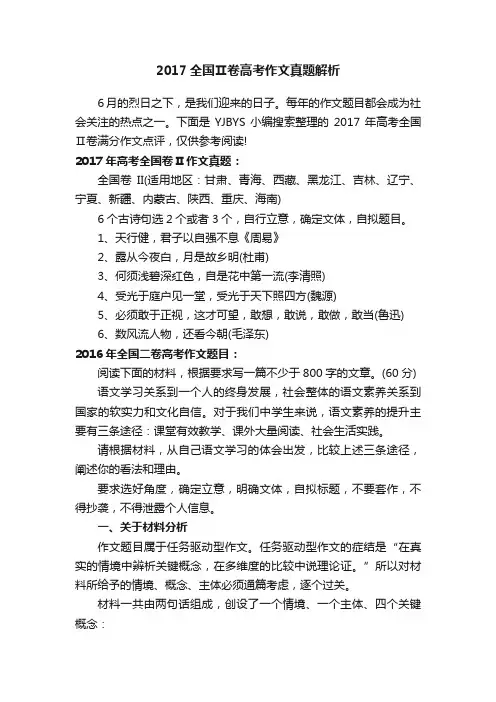 2017 全国Ⅱ卷高考作文真题解析

6月的烈日之下，是我们迎来的日子。每年的作文题目都会成为社会关注的热点之一。下面是 YJBYS 小编搜索整理的 2017 年高考全国Ⅱ卷满分作文点评，仅供参考阅读!

2017 年高考全国卷Ⅱ作文真题：

全国卷 II(适用地区：甘肃、青海、西藏、黑龙江、吉林、辽宁、宁夏、新疆、内蒙古、陕西、重庆、海南)

6 个古诗句选 2 个或者 3 个，自行立意，确定文体，自拟题目。

1、天行健，君子以自强不息《周易》

2、露从今夜白，月是故乡明(杜甫)

3、何须浅碧深红色，自是花中第一流(李清照)

4、受光于庭户见一堂，受光于天下照四方(魏源)

5、必须敢于正视，这才可望，敢想，敢说，敢做，敢当(鲁迅)

6、数风流人物，还看今朝(毛泽东)

2016 年全国二卷高考作文题目：

阅读下面的材料，根据要求写一篇不少于 800 字的文章。(60 分)

语文学习关系到一个人的终身发展，社会整体的语文素养关系到国家的软实力和文化自信。对于我们中学生来说，语文素养的提升主要有三条途径：课堂有效教学、课外大量阅读、社会生活实践。

请根据材料，从自己语文学习的体会出发，比较上述三条途径，阐述你的看法和理由。

要求选好角度，确定立意，明确文体，自拟标题，不要套作，不得抄袭，不得泄露个人信息。

一、关于材料分析

作文题目属于任务驱动型作文。任务驱动型作文的症结是“在真实的情境中辨析关键概念，在多维度的比较中说理论证。”所以对材料所给予的情境、概念、主体必须通篇考虑，逐个过关。

材料一共由两句话组成，创设了一个情境、一个主体、四个关键概念：